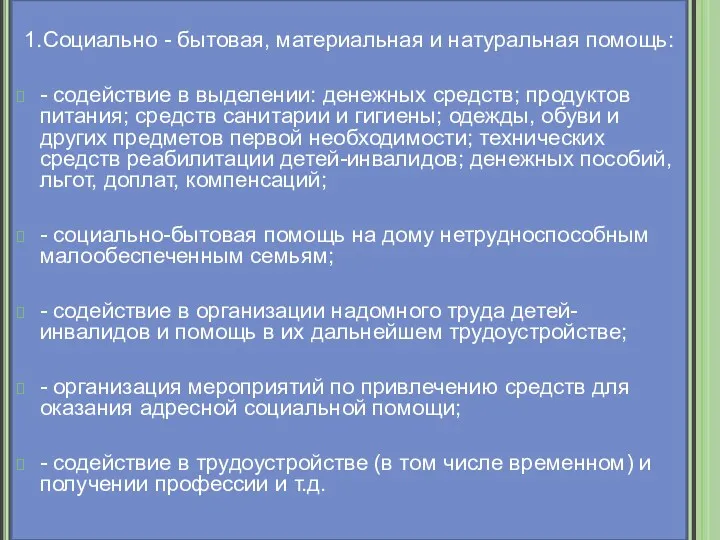 1.Социально - бытовая, материальная и натуральная помощь:

- содействие в выделении: денежных средств; продуктов питания; средств санитарии и гигиены; одежды, обуви и других предметов первой необходимости; технических средств реабилитации детей-инвалидов; денежных пособий, льгот, доплат, компенсаций;

- социально-бытовая помощь на дому нетрудноспособным малообеспеченным семьям;

- содействие в организации надомного труда детей-инвалидов и помощь в их дальнейшем трудоустройстве;

- организация мероприятий по привлечению средств для оказания адресной социальной помощи;

- содействие в трудоустройстве (в том числе временном) и получении профессии и т.д.